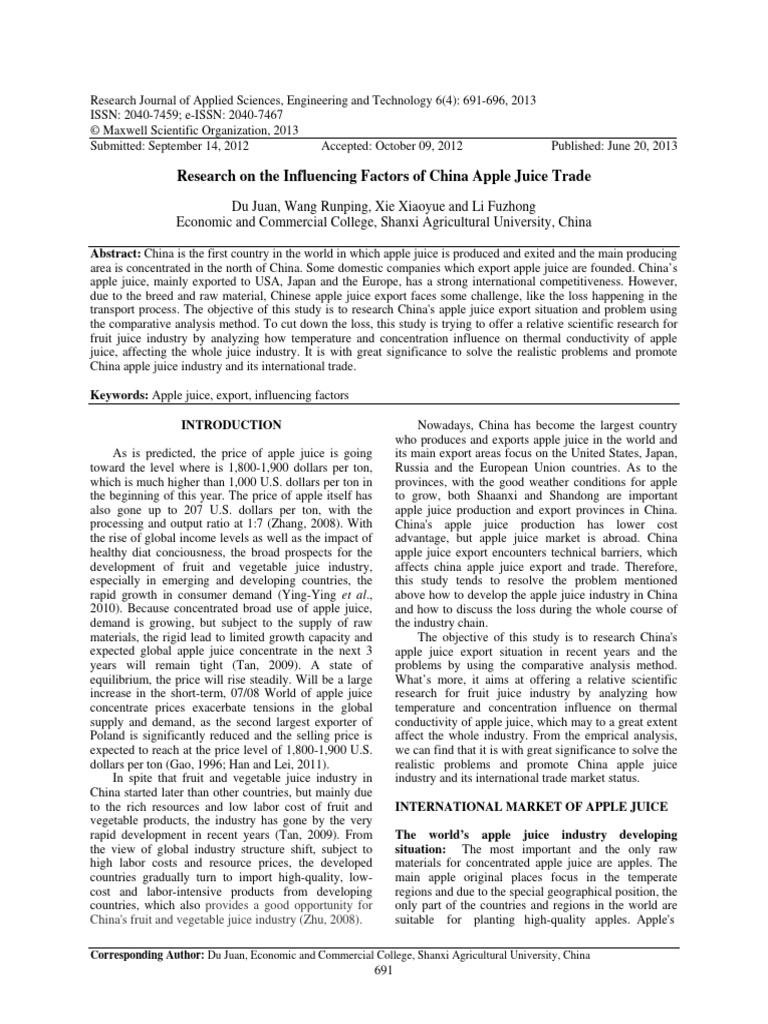 Research Journal of Applied Sciences, Engineering and Technology 6(4): 691-696, 2013
ISSN: 2040-7459; e-ISSN: 2040-7467
© Maxwell Scientific Organization, 2013
Submitted: September 14, 2012 Accepted: October 09, 2012 Published: June 20, 2013

Research on the Influencing Factors of China Apple Juice Trade

Du Juan, Wang Runping, Xie Xiaoyue and Li Fuzhong
Economic and Commercial College, Shanxi Agricultural University, China

Abstract: China is the first country in the world in which apple juice is produced and exited and the main producing area is concentrated in the north of China. Some domestic companies which export apple juice are founded. China's apple juice, mainly exported to USA, Japan and the Europe, has a strong international competitiveness. However, due to the breed and raw material, Chinese apple juice export faces some challenge, like the loss happening in the transport process. The objective of this study is to research China's apple juice export situation and problem using the comparative analysis method. To cut down the loss, this study is trying to offer a relative scientific research for fruit juice industry by analyzing how temperature and concentration influence on thermal conductivity of apple juice, affecting the whole juice industry. It is with great significance to solve the realistic problems and promote China apple juice industry and its international trade.

Keywords: Apple juice, export, influencing factors

INTRODUCTION

As is predicted, the price of apple juice is going toward the level where is 1,800-1,900 dollars per ton, which is much higher than 1,000 U.S. dollars per ton in the beginning of this year. The price of apple itself has also gone up to 207 U.S. dollars per ton, with the processing and output ratio at 1:7 (Zhang, 2008). With the rise of global income levels as well as the impact of healthy diat conciousness, the broad prospects for the development of fruit and vegetable juice industry, especially in emerging and developing countries, the rapid growth in consumer demand (Ying-Ying et al., 2010). Because concentrated broad use of apple juice, demand is growing, but subject to the supply of raw materials, the rigid lead to limited growth capacity and expected global apple juice concentrate in the next 3 years will remain tight (Tan, 2009). A state of equilibrium, the price will rise steadily. Will be a large increase in the short-term, 07/08 World of apple juice concentrate prices exacerbate tensions in the global supply and demand, as the second largest exporter of Poland is significantly reduced and the selling price is expected to reach at the price level of 1,800-1,900 U.S. dollars per ton (Gao, 1996; Han and Lei, 2011).

In spite that fruit and vegetable juice industry in China started later than other countries, but mainly due to the rich resources and low labor cost of fruit and vegetable products, the industry has gone by the very rapid development in recent years (Tan, 2009). From the view of global industry structure shift, subject to high labor costs and resource prices, the developed countries gradually turn to import high-quality, low-cost and labor-intensive products from developing countries, which also provides a good opportunity for China's fruit and vegetable juice industry (Zhu, 2008).

Nowadays, China has become the largest country who produces and exports apple juice in the world and its main export areas focus on the United States, Japan, Russia and the European Union countries. As to the provinces, with the good weather conditions for apple to grow, both Shaanxi and Shandong are important apple juice production and export provinces in China. China's apple juice production has lower cost advantage, but apple juice market is abroad. China apple juice export encounters technical barriers, which affects china apple juice export and trade. Therefore, this study tends to resolve the problem mentioned above how to develop the apple juice industry in China and how to discuss the loss during the whole course of the industry chain.

The objective of this study is to research China's apple juice export situation in recent years and the problems by using the comparative analysis method. What's more, it aims at offering a relative scientific research for fruit juice industry by analyzing how temperature and concentration influence on thermal conductivity of apple juice, which may to a great extent affect the whole industry. From the emprical analysis, we can find that it is with great significance to solve the realistic problems and promote China apple juice industry and its international trade market status.

INTERNATIONAL MARKET OF APPLE JUICE

The world's apple juice industry developing situation: The most important and the only raw materials for concentrated apple juice are apples. The main apple original places focus in the temperate regions and due to the special geographical position, the only part of the countries and regions in the world are suitable for planting high-quality apples. Apple's

Corresponding Author: Du Juan, Economic and Commercial College, Shanxi Agricultural University, China
691